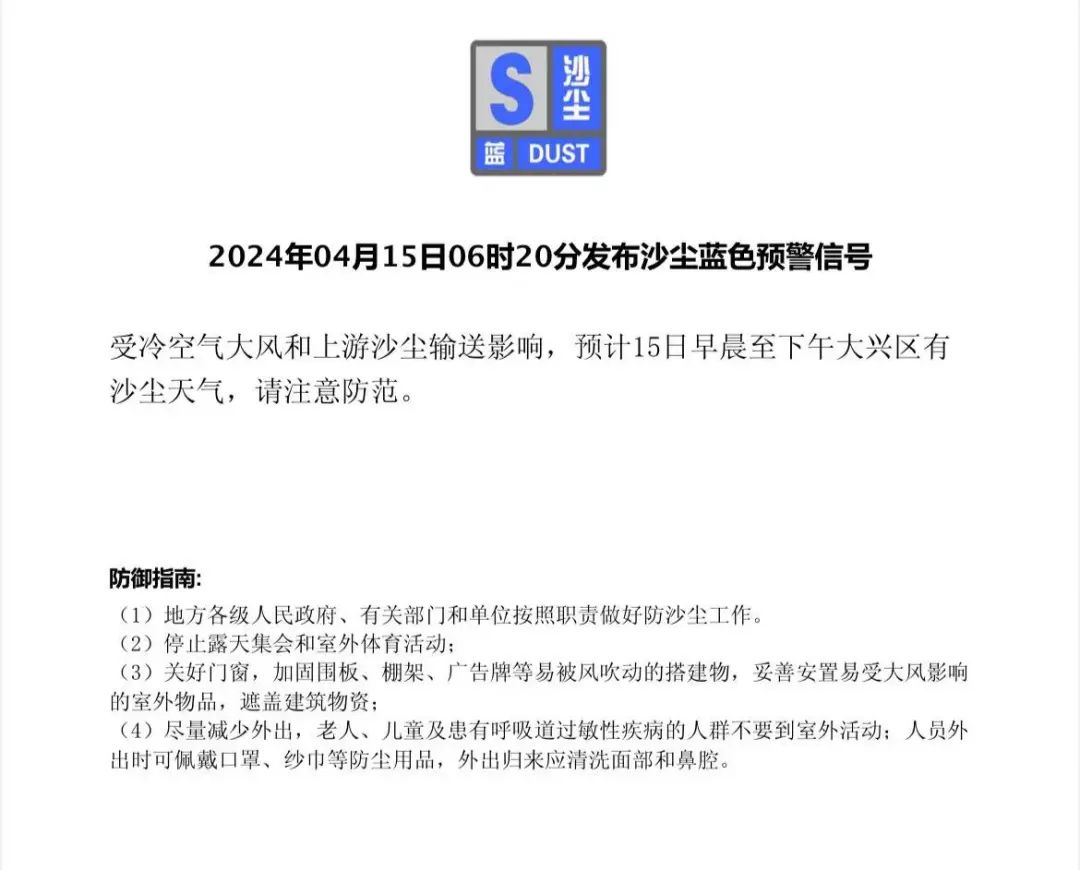 S
沙尘
蓝
DUST

2024年04月15日06时20分发布沙尘蓝色预警信号

受冷空气大风和上游沙尘输送影响，预计15日早晨至下午大兴区有沙尘天气，请注意防范。

防御指南:
（1）地方各级人民政府、有关部门和单位按照职责做好防沙尘工作。
（2）停止露天集会和室外体育活动；
（3）关好门窗，加固围板、棚架、广告牌等易被风吹动的搭建物，妥善安置易受大风影响的室外物品，遮盖建筑物资；
（4）尽量减少外出，老人、儿童及患有呼吸道过敏性疾病的人群不要到室外活动；人员外出时可佩戴口罩、纱巾等防尘用品，外出归来应清洗面部和鼻腔。